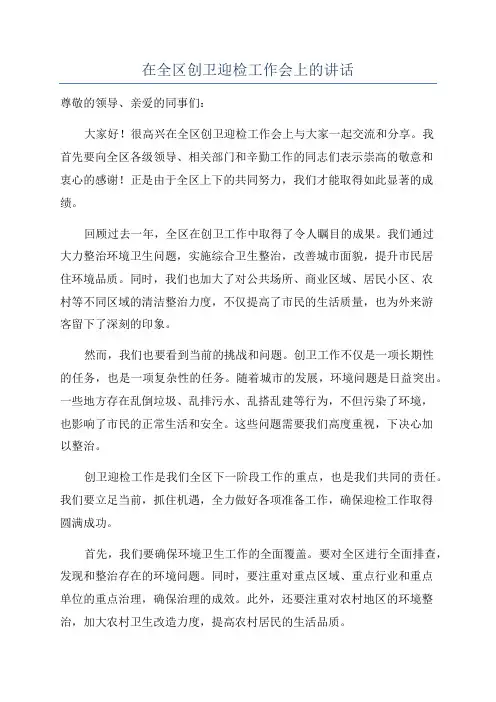 在全区创卫迎检工作会上的讲话

尊敬的领导、亲爱的同事们：

大家好！很高兴在全区创卫迎检工作会上与大家一起交流和分享。我首先要向全区各级领导、相关部门和辛勤工作的同志们表示崇高的敬意和衷心的感谢！正是由于全区上下的共同努力，我们才能取得如此显著的成绩。

回顾过去一年，全区在创卫工作中取得了令人瞩目的成果。我们通过大力整治环境卫生问题，实施综合卫生整治，改善城市面貌，提升市民居住环境品质。同时，我们也加大了对公共场所、商业区域、居民小区、农村等不同区域的清洁整治力度，不仅提高了市民的生活质量，也为外来游客留下了深刻的印象。

然而，我们也要看到当前的挑战和问题。创卫工作不仅是一项长期性的任务，也是一项复杂性的任务。随着城市的发展，环境问题是日益突出。一些地方存在乱倒垃圾、乱排污水、乱搭乱建等行为，不但污染了环境，也影响了市民的正常生活和安全。这些问题需要我们高度重视，下决心加以整治。

创卫迎检工作是我们全区下一阶段工作的重点，也是我们共同的责任。我们要立足当前，抓住机遇，全力做好各项准备工作，确保迎检工作取得圆满成功。

首先，我们要确保环境卫生工作的全面覆盖。要对全区进行全面排查，发现和整治存在的环境问题。同时，要注重对重点区域、重点行业和重点单位的重点治理，确保治理的成效。此外，还要注重对农村地区的环境整治，加大农村卫生改造力度，提高农村居民的生活品质。